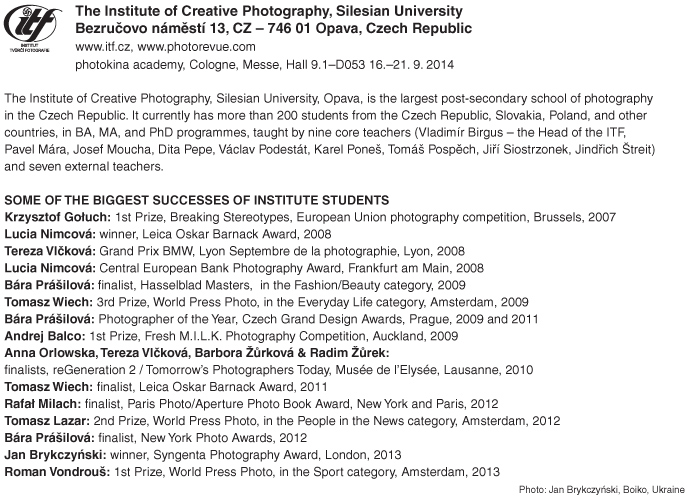 itf
INSTITUT TVŮRČÍ FOTOGRAFIE

The Institute of Creative Photography, Silesian University
Bezručovo náměstí 13, CZ – 746 01 Opava, Czech Republic
www.itf.cz, www.photorevue.com
photokina academy, Cologne, Messe, Hall 9.1–D053 16.–21. 9. 2014

The Institute of Creative Photography, Silesian University, Opava, is the largest post-secondary school of photography in the Czech Republic. It currently has more than 200 students from the Czech Republic, Slovakia, Poland, and other countries, in BA, MA, and PhD programmes, taught by nine core teachers (Vladimír Birgus – the Head of the ITF, Pavel Mára, Josef Moucha, Dita Pepe, Václav Podestát, Karel Poneš, Tomáš Pospěch, Jiří Siostrzonek, Jindřich Štreit) and seven external teachers.

SOME OF THE BIGGEST SUCCESSES OF INSTITUTE STUDENTS
Krzysztof Gołuch: 1st Prize, Breaking Stereotypes, European Union photography competition, Brussels, 2007
Lucia Nimcová: winner, Leica Oskar Barnack Award, 2008
Tereza Vlčková: Grand Prix BMW, Lyon Septembre de la photographie, Lyon, 2008
Lucia Nimcová: Central European Bank Photography Award, Frankfurt am Main, 2008
Bára Prášilová: finalist, Hasselblad Masters, in the Fashion/Beauty category, 2009
Tomasz Wiech: 3rd Prize, World Press Photo, in the Everyday Life category, Amsterdam, 2009
Bára Prášilová: Photographer of the Year, Czech Grand Design Awards, Prague, 2009 and 2011
Andrej Balco: 1st Prize, Fresh M.I.L.K. Photography Competition, Auckland, 2009
Anna Orlowska, Tereza Vlčková, Barbora Žůrková & Radim Žůrek:
finalists, reGeneration 2 / Tomorrow's Photographers Today, Musée de l'Elysée, Lausanne, 2010
Tomasz Wiech: finalist, Leica Oskar Barnack Award, 2011
Rafał Milach: finalist, Paris Photo/Aperture Photo Book Award, New York and Paris, 2012
Tomasz Lazar: 2nd Prize, World Press Photo, in the People in the News category, Amsterdam, 2012
Bára Prášilová: finalist, New York Photo Awards, 2012
Jan Brykczyński: winner, Syngenta Photography Award, London, 2013
Roman Vondrouš: 1st Prize, World Press Photo, in the Sport category, Amsterdam, 2013

Photo: Jan Brykczyński, Boiko, Ukraine